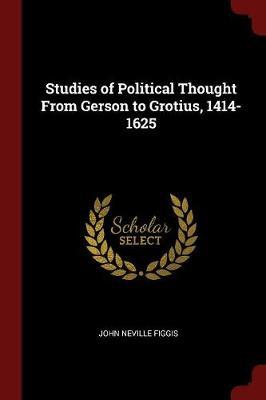 Studies of Political Thought From Gerson to Grotius, 1414-1625

Scholar SELECT

JOHN NEVILLE FIGGIS